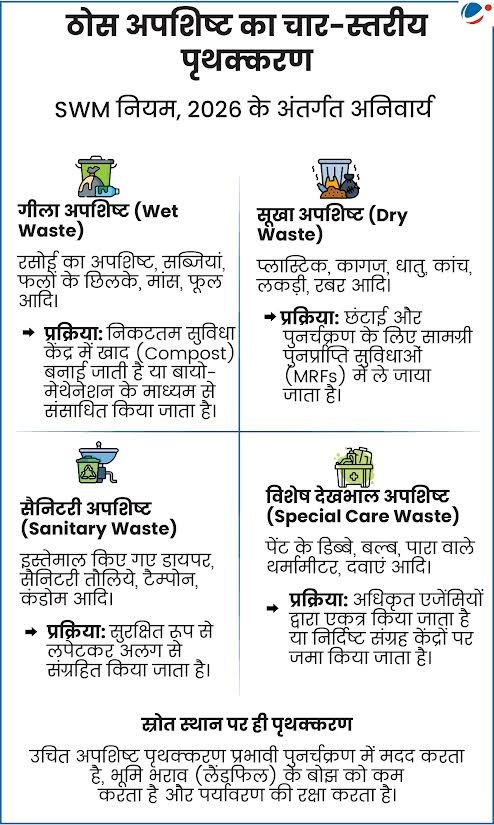 ठोस अपशिष्ट का चार-स्तरीय पृथक्करण

SWM नियम, 2026 के अंतर्गत अनिवार्य

गीला अपशिष्ट (Wet Waste)

रसोई का अपशिष्ट, सब्जियां, फलों के छिलके, मांस, फूल आदि।

➡ प्रक्रिया: निकटतम सुविधा केंद्र में खाद (Compost) बनाई जाती है या बायो-मेथेनेशन के माध्यम से संसाधित किया जाता है।

सूखा अपशिष्ट (Dry Waste)

प्लास्टिक, कागज, धातु, कांच, लकड़ी, रबर आदि।

➡ प्रक्रिया: छंटाई और पुनर्चक्रण के लिए सामग्री पुनर्प्राप्ति सुविधाओं (MRFs) में ले जाया जाता है।

सैनिटरी अपशिष्ट (Sanitary Waste)

इस्तेमाल किए गए डायपर, सैनिटरी तौलिये, टैम्पोन, कंडोम आदि।

➡ प्रक्रिया: सुरक्षित रूप से लपेटकर अलग से संग्रहित किया जाता है।

विशेष देखभाल अपशिष्ट (Special Care Waste)

पेंट के डिब्बे, बल्ब, पारा वाले थर्मामीटर, दवाएं आदि।

➡ प्रक्रिया: अधिकृत एजेंसियों द्वारा एकत्र किया जाता है या निर्दिष्ट संग्रह केंद्रों पर जमा किया जाता है।

स्रोत स्थान पर ही पृथक्करण

उचित अपशिष्ट पृथक्करण प्रभावी पुनर्चक्रण में मदद करता है, भूमि भराव (लैंडफिल) के बोझ को कम करता है और पर्यावरण की रक्षा करता है।